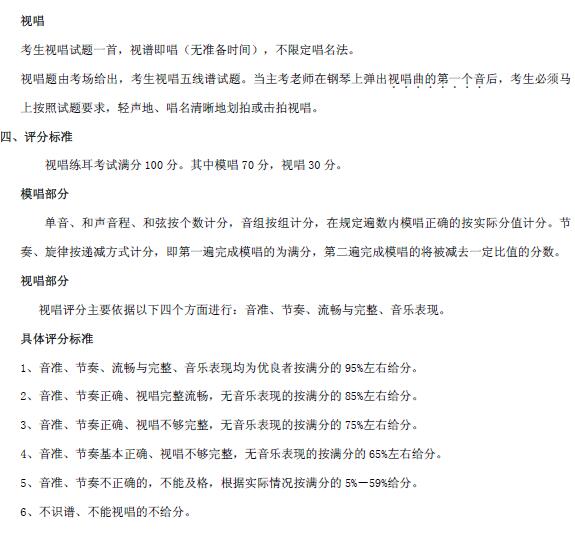 视唱

考生视唱试题一首，视谱即唱（无准备时间），不限定唱名法。

视唱题由考场给出，考生视唱五线谱试题。当主考老师在钢琴上弹出视唱曲的第一个音后，考生必须马上按照试题要求，轻声地、唱名清晰地划拍或击拍视唱。

四、评分标准

视唱练耳考试满分 100 分。其中模唱 70 分，视唱 30 分。

模唱部分

单音、和声音程、和弦按个数计分，音组按组计分，在规定遍数内模唱正确的按实际分值计分。节奏、旋律按递减方式计分，即第一遍完成模唱的为满分，第二遍完成模唱的将被减去一定比值的分数。

视唱部分

视唱评分主要依据以下四个方面进行：音准、节奏、流畅与完整、音乐表现。

具体评分标准

1、音准、节奏、流畅与完整、音乐表现均为优良者按满分的 95%左右给分。

2、音准、节奏正确、视唱完整流畅，无音乐表现的按满分的 85%左右给分。

3、音准、节奏正确、视唱不够完整，无音乐表现的按满分的 75%左右给分。

4、音准、节奏基本正确、视唱不够完整，无音乐表现的按满分的 65%左右给分。

5、音准、节奏不正确的，不能及格，根据实际情况按满分的 5%—59%给分。

6、不识谱、不能视唱的不给分。